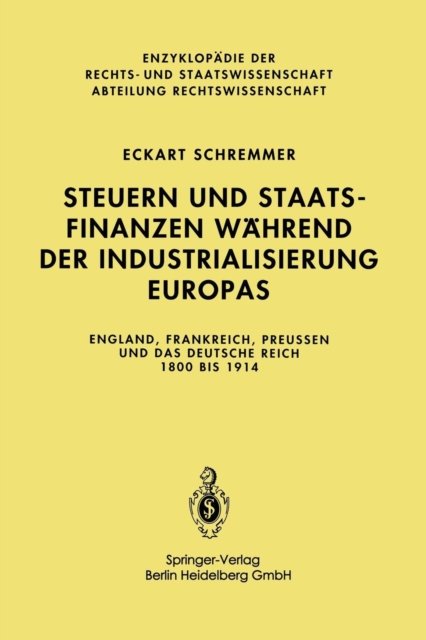 ENZYKLOPÄDIE DER
RECHTS- UND STAATSWISSENSCHAFT
ABTEILUNG RECHTSWISSENSCHAFT

ECKART SCHREMMER

STEUERN UND STAATS-
FINANZEN WÄHREND
DER INDUSTRIALISIERUNG
EUROPAS

ENGLAND, FRANKREICH, PREUSSEN
UND DAS DEUTSCHE REICH
1800 BIS 1914

Springer-Verlag
Berlin Heidelberg GmbH